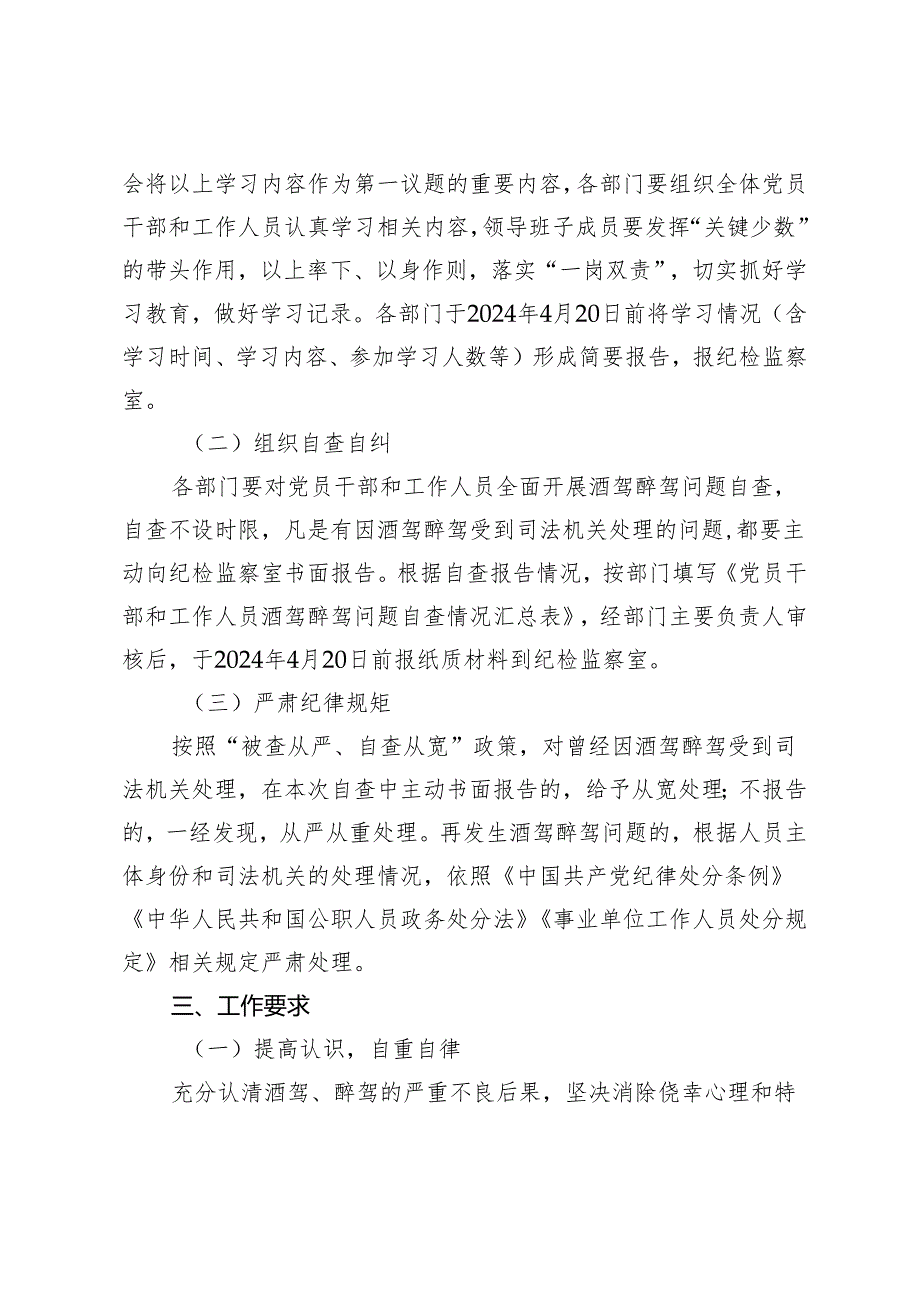 会将以上学习内容作为第一议题的重要内容，各部门要组织全体党员干部和工作人员认真学习相关内容，领导班子成员要发挥“关键少数”的带头作用，以上率下、以身作则，落实“一岗双责”，切实抓好学习教育，做好学习记录。各部门于2024年4月20日前将学习情况（含学习时间、学习内容、参加学习人数等）形成简要报告，报纪检监察室。

（二）组织自查自纠

各部门要对党员干部和工作人员全面开展酒驾醉驾问题自查，自查不设时限，凡是有因酒驾醉驾受到司法机关处理的问题，都要主动向纪检监察室书面报告。根据自查报告情况，按部门填写《党员干部和工作人员酒驾醉驾问题自查情况汇总表》，经部门主要负责人审核后，于2024年4月20日前报纸质材料到纪检监察室。

（三）严肃纪律规矩

按照“被查从严、自查从宽”政策，对曾经因酒驾醉驾受到司法机关处理，在本次自查中主动书面报告的，给予从宽处理；不报告的，一经发现，从严从重处理。再发生酒驾醉驾问题的，根据人员主体身份和司法机关的处理情况，依照《中国共产党纪律处分条例》《中华人民共和国公职人员政务处分法》《事业单位工作人员处分规定》相关规定严肃处理。

三、工作要求

（一）提高认识，自重自律

充分认清酒驾、醉驾的严重不良后果，坚决消除侥幸心理和特